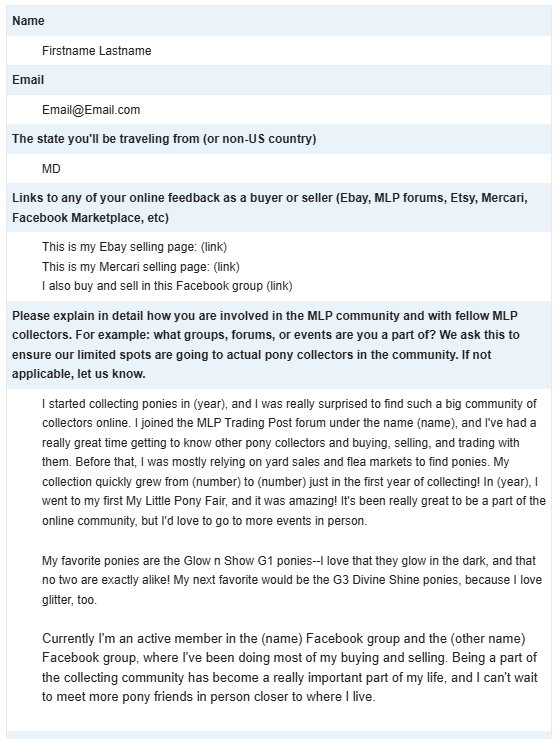 Name

Firstname Lastname

Email

Email@Email.com

The state you'll be traveling from (or non-US country)

MD

Links to any of your online feedback as a buyer or seller (Ebay, MLP forums, Etsy, Mercari, Facebook Marketplace, etc)

This is my Ebay selling page: (link)
This is my Mercari selling page: (link)
I also buy and sell in this Facebook group (link)

Please explain in detail how you are involved in the MLP community and with fellow MLP collectors. For example: what groups, forums, or events are you a part of? We ask this to ensure our limited spots are going to actual pony collectors in the community. If not applicable, let us know.

I started collecting ponies in (year), and I was really surprised to find such a big community of collectors online. I joined the MLP Trading Post forum under the name (name), and I've had a really great time getting to know other pony collectors and buying, selling, and trading with them. Before that, I was mostly relying on yard sales and flea markets to find ponies. My collection quickly grew from (number) to (number) just in the first year of collecting! In (year), I went to my first My Little Pony Fair, and it was amazing! It's been really great to be a part of the online community, but I'd love to go to more events in person.

My favorite ponies are the Glow n Show G1 ponies--I love that they glow in the dark, and that no two are exactly alike! My next favorite would be the G3 Divine Shine ponies, because I love glitter, too.

Currently I'm an active member in the (name) Facebook group and the (other name) Facebook group, where I've been doing most of my buying and selling. Being a part of the collecting community has become a really important part of my life, and I can't wait to meet more pony friends in person closer to where I live.